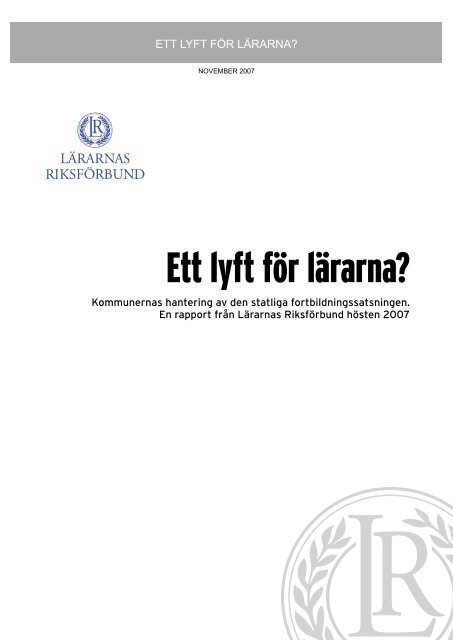 ETT LYFT FÖR LÄRARNA?

NOVEMBER 2007

LR

LÄRARNAS RIKSFÖRBUND

Ett lyft för lärarna?

Kommunernas hantering av den statliga fortbildningssatsningen. En rapport från Lärarnas Riksförbund hösten 2007

LR